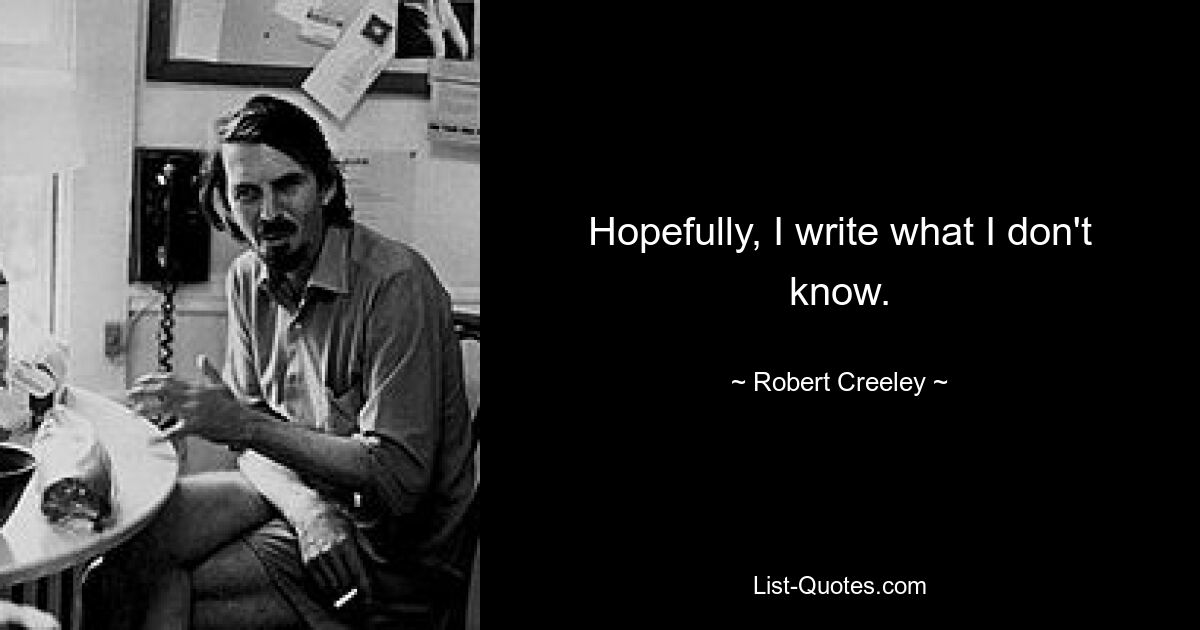 Hopefully, I write what I don't know.

~ Robert Creeley ~

List-Quotes.com